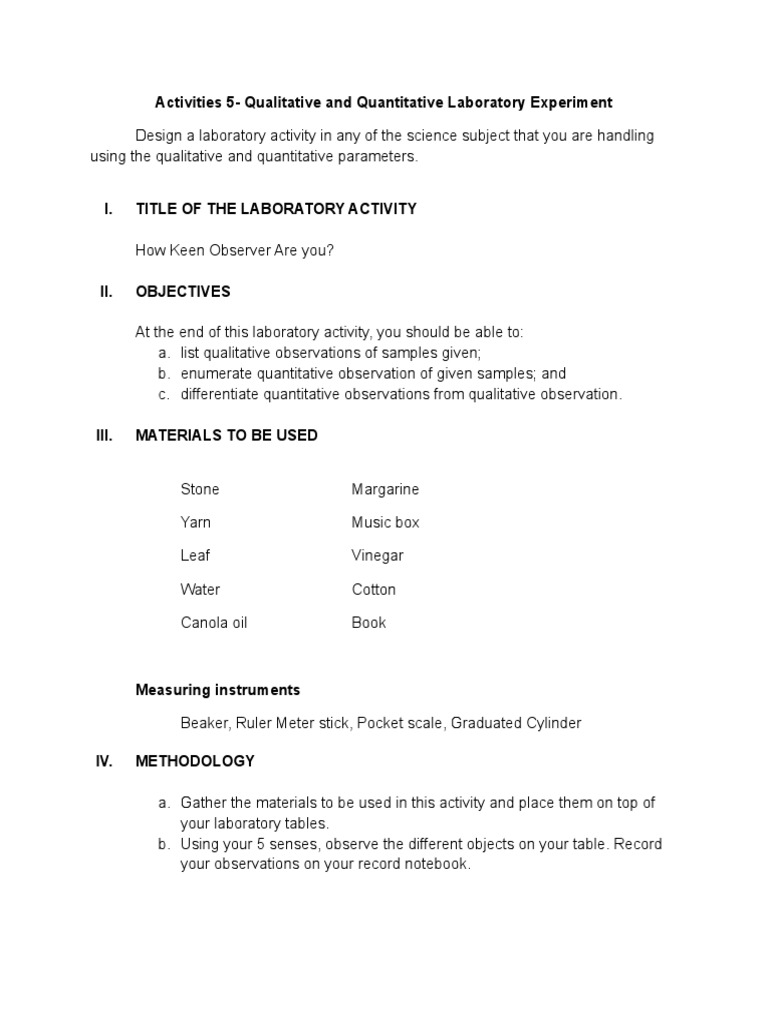 Activities 5- Qualitative and Quantitative Laboratory Experiment

Design a laboratory activity in any of the science subject that you are handling using the qualitative and quantitative parameters.

I. TITLE OF THE LABORATORY ACTIVITY

How Keen Observer Are you?

II. OBJECTIVES

At the end of this laboratory activity, you should be able to:
a. list qualitative observations of samples given;
b. enumerate quantitative observation of given samples; and
c. differentiate quantitative observations from qualitative observation.

III. MATERIALS TO BE USED

Stone
Yarn
Leaf
Water
Canola oil

Margarine
Music box
Vinegar
Cotton
Book

Measuring instruments

Beaker, Ruler Meter stick, Pocket scale, Graduated Cylinder

IV. METHODOLOGY

a. Gather the materials to be used in this activity and place them on top of your laboratory tables.
b. Using your 5 senses, observe the different objects on your table. Record your observations on your record notebook.